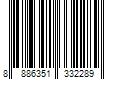 8 886351 332289